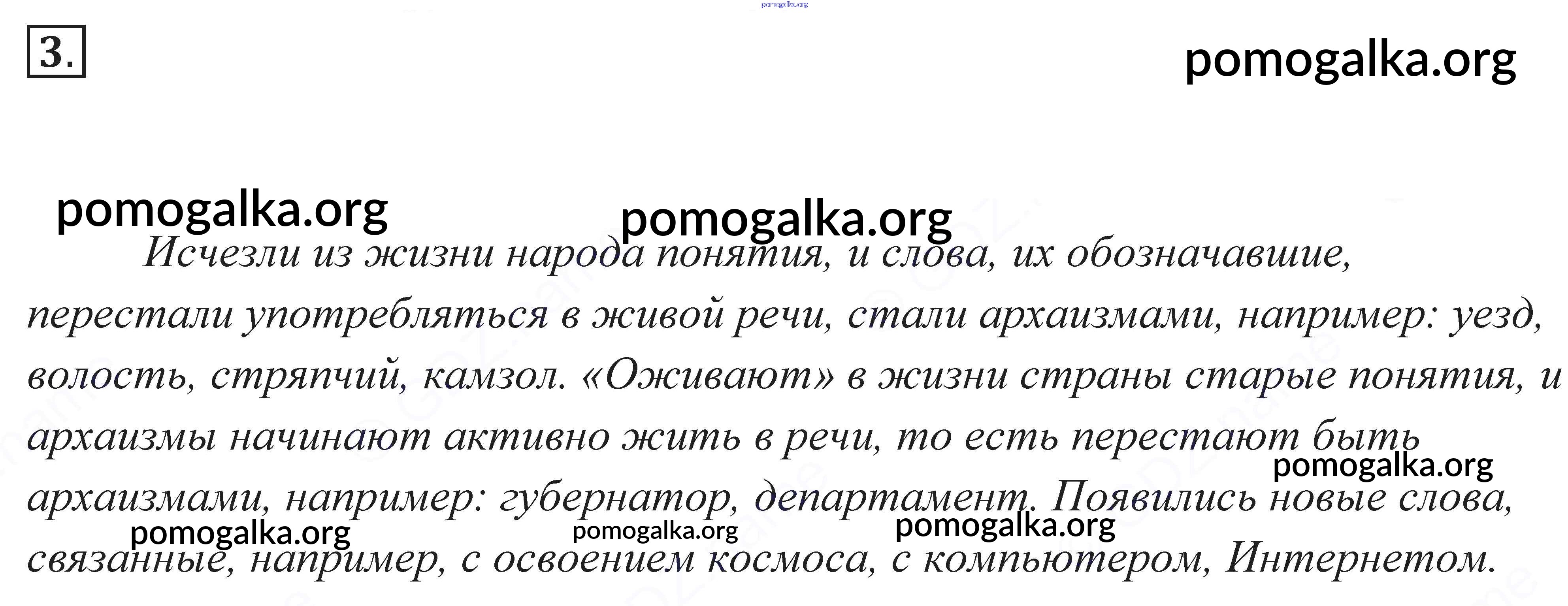 pomogalka.org

3.

pomogalka.org

pomogalka.org

pomogalka.org

Исчезли из жизни народа понятия, и слова, их обозначавшие, перестали употребляться в живой речи, стали архаизмами, например: уезд, волость, стряпчий, камзол. «Оживают» в жизни страны старые понятия, и архаизмы начинают активно жить в речи, то есть перестают быть архаизмами, например: губернатор, департамент. Появились новые слова, связанные, например, с освоением космоса, с компьютером, Интернетом.

pomogalka.org

pomogalka.org

pomogalka.org

pomogalka.org